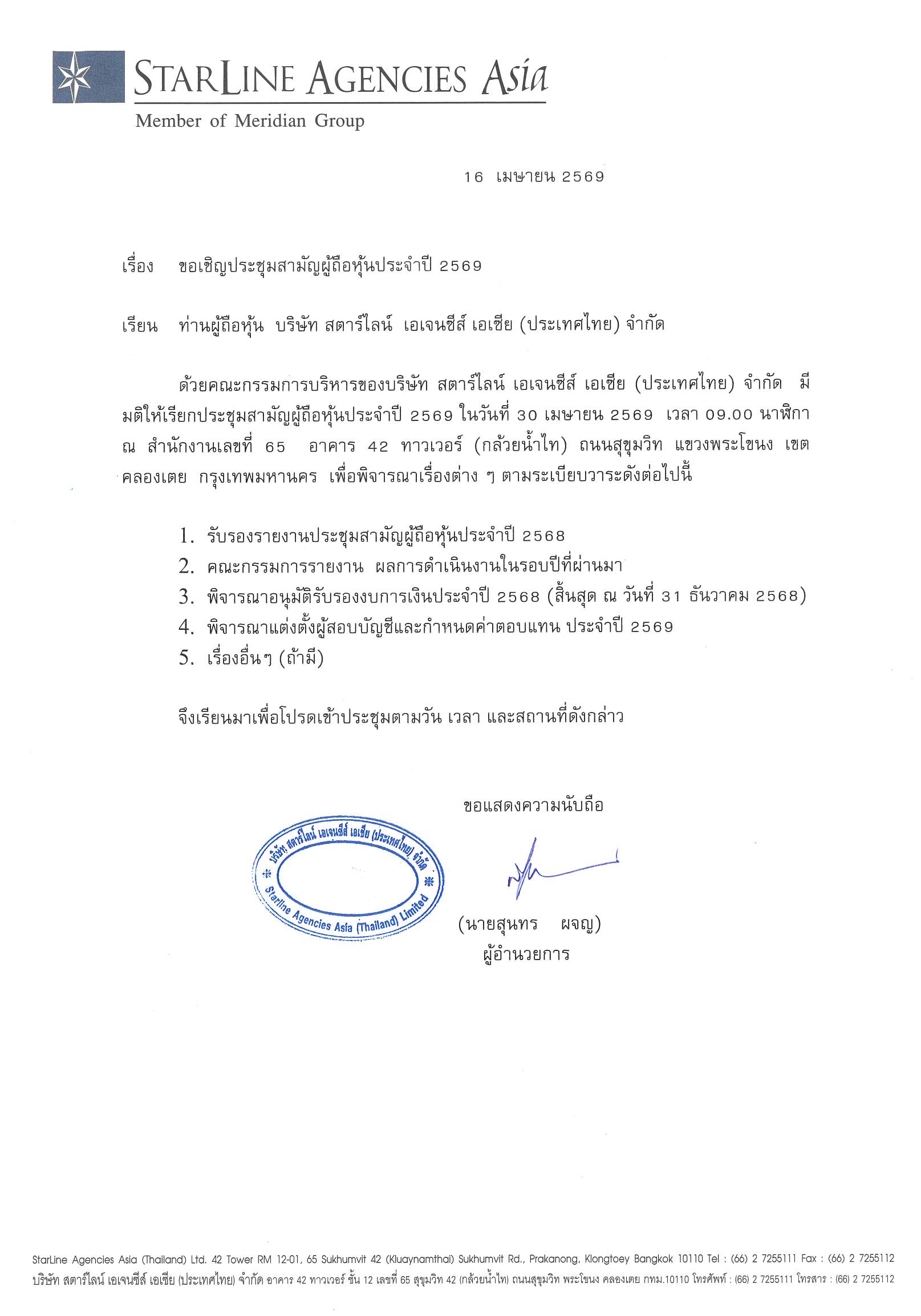 STARLINE AGENCIES Asia
Member of Meridian Group

16 เมษายน 2569

เรื่อง ขอเชิญประชุมสามัญผู้ถือหุ้นประจำปี 2569

เรียน ท่านผู้ถือหุ้น บริษัท สตาร์ไลน์ เอเจนซีส์ เอเชีย (ประเทศไทย) จำกัด

ด้วยคณะกรรมการบริหารของบริษัท สตาร์ไลน์ เอเจนซีส์ เอเชีย (ประเทศไทย) จำกัด มีมติให้เรียกประชุมสามัญผู้ถือหุ้นประจำปี 2569 ในวันที่ 30 เมษายน 2569 เวลา 09.00 นาฬิกา ณ สำนักงานเลขที่ 65 อาคาร 42 ทาวเวอร์ (กล้วยน้ำไท) ถนนสุขุมวิท แขวงพระโขนง เขตคลองเตย กรุงเทพมหานคร เพื่อพิจารณาเรื่องต่าง ๆ ตามระเบียบวาระดังต่อไปนี้

1. รับรองรายงานประชุมสามัญผู้ถือหุ้นประจำปี 2568
2. คณะกรรมการรายงาน ผลการดำเนินงานในรอบปีที่ผ่านมา
3. พิจารณาอนุมัติรับรองงบการเงินประจำปี 2568 (สิ้นสุด ณ วันที่ 31 ธันวาคม 2568)
4. พิจารณาแต่งตั้งผู้สอบบัญชีและกำหนดค่าตอบแทน ประจำปี 2569
5. เรื่องอื่นๆ (ถ้ามี)

จึงเรียนมาเพื่อโปรดเข้าประชุมตามวัน เวลา และสถานที่ดังกล่าว

ขอแสดงความนับถือ

บริษัท สตาร์ไลน์ เอเจนซีส์ เอเชีย (ประเทศไทย) จำกัด
Starline Agencies Asia (Thailand) Limited

(นายสุนทร ผจญ)
ผู้อำนวยการ

StarLine Agencies Asia (Thailand) Ltd. 42 Tower RM 12-01, 65 Sukhumvit 42 (Kluaynamthai) Sukhumvit Rd., Prakanong, Klongtoey Bangkok 10110 Tel : (66) 2 7255111 Fax : (66) 2 7255112
บริษัท สตาร์ไลน์ เอเจนซีส์ เอเชีย (ประเทศไทย) จำกัด อาคาร 42 ทาวเวอร์ ชั้น 12 เลขที่ 65 สุขุมวิท 42 (กล้วยน้ำไท) ถนนสุขุมวิท พระโขนง คลองเตย กทม.10110 โทรศัพท์ : (66) 2 7255111 โทรสาร : (66) 2 7255112